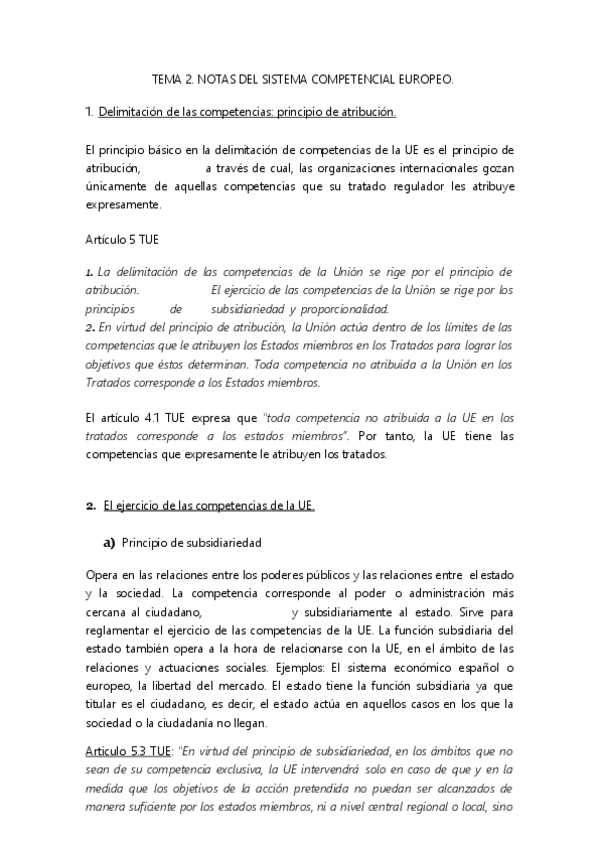 TEMA 2. NOTAS DEL SISTEMA COMPETENCIAL EUROPEO.

1. Delimitación de las competencias: principio de atribución.

El principio básico en la delimitación de competencias de la UE es el principio de atribución, a través de cual, las organizaciones internacionales gozan únicamente de aquellas competencias que su tratado regulador les atribuye expresamente.

Artículo 5 TUE

1. La delimitación de las competencias de la Unión se rige por el principio de atribución. El ejercicio de las competencias de la Unión se rige por los principios de subsidiariedad y proporcionalidad.
2. En virtud del principio de atribución, la Unión actúa dentro de los límites de las competencias que le atribuyen los Estados miembros en los Tratados para lograr los objetivos que éstos determinan. Toda competencia no atribuida a la Unión en los Tratados corresponde a los Estados miembros.

El artículo 4.1 TUE expresa que "toda competencia no atribuida a la UE en los tratados corresponde a los estados miembros". Por tanto, la UE tiene las competencias que expresamente le atribuyen los tratados.

2. El ejercicio de las competencias de la UE.

a) Principio de subsidiariedad

Opera en las relaciones entre los poderes públicos y las relaciones entre el estado y la sociedad. La competencia corresponde al poder o administración más cercana al ciudadano, y subsidiariamente al estado. Sirve para reglamentar el ejercicio de las competencias de la UE. La función subsidiaria del estado también opera a la hora de relacionarse con la UE, en el ámbito de las relaciones y actuaciones sociales. Ejemplos: El sistema económico español o europeo, la libertad del mercado. El estado tiene la función subsidiaria ya que titular es el ciudadano, es decir, el estado actúa en aquellos casos en los que la sociedad o la ciudadanía no llegan.

Articulo 5.3 TUE: "En virtud del principio de subsidiariedad, en los ámbitos que no sean de su competencia exclusiva, la UE intervendrá solo en caso de que y en la medida que los objetivos de la acción pretendida no puedan ser alcanzados de manera suficiente por los estados miembros, ni a nivel central regional o local, sino